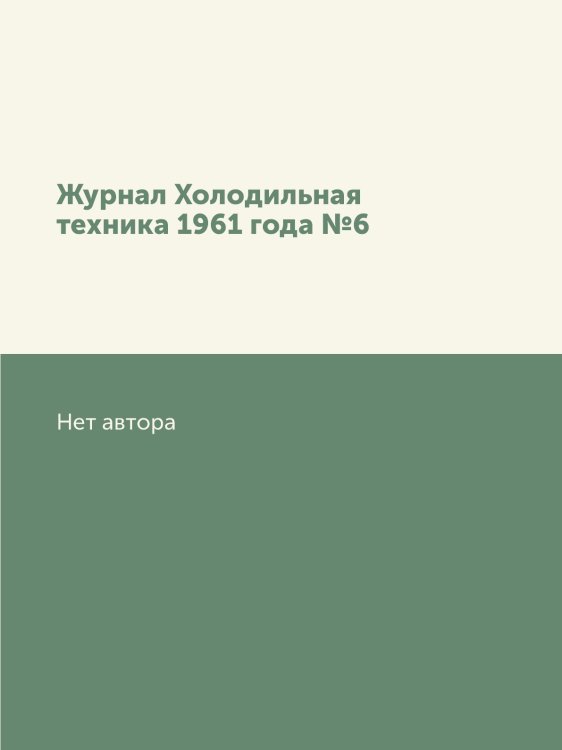 Журнал Холодильная техника 1961 года №6

Нет автора